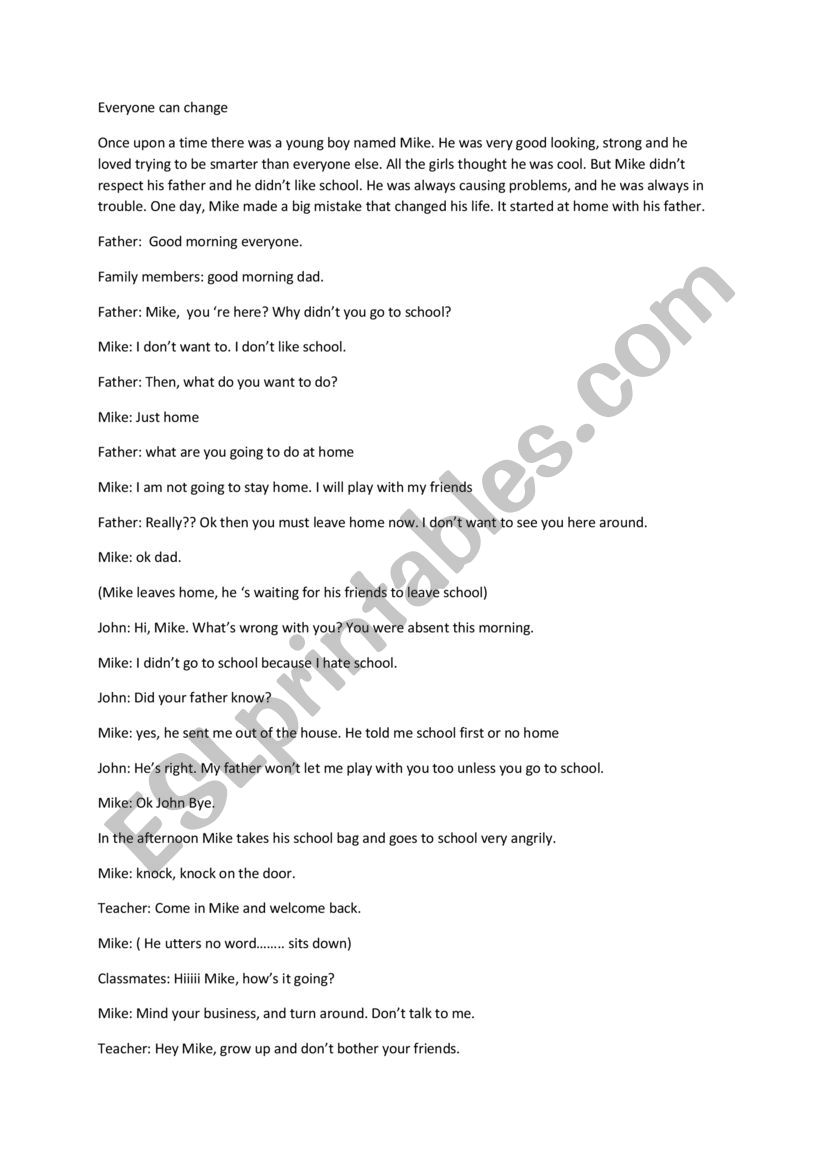 Everyone can change

Once upon a time there was a young boy named Mike. He was very good looking, strong and he loved trying to be smarter than everyone else. All the girls thought he was cool. But Mike didn't respect his father and he didn't like school. He was always causing problems, and he was always in trouble. One day, Mike made a big mistake that changed his life. It started at home with his father.

Father: Good morning everyone.

Family members: good morning dad.

Father: Mike, you 're here? Why didn't you go to school?

Mike: I don't want to. I don't like school.

Father: Then, what do you want to do?

Mike: Just home

Father: what are you going to do at home

Mike: I am not going to stay home. I will play with my friends

Father: Really?? Ok then you must leave home now. I don't want to see you here around.

Mike: ok dad.

(Mike leaves home, he 's waiting for his friends to leave school)

John: Hi, Mike. What's wrong with you? You were absent this morning.

Mike: I didn't go to school because I hate school.

John: Did your father know?

Mike: yes, he sent me out of the house. He told me school first or no home

John: He's right. My father won't let me play with you too unless you go to school.

Mike: Ok John Bye.

In the afternoon Mike takes his school bag and goes to school very angrily.

Mike: knock, knock on the door.

Teacher: Come in Mike and welcome back.

Mike: ( He utters no word…….. sits down)

Classmates: Hiiiii Mike, how's it going?

Mike: Mind your business, and turn around. Don't talk to me.

Teacher: Hey Mike, grow up and don't bother your friends.

ESLprintables.com